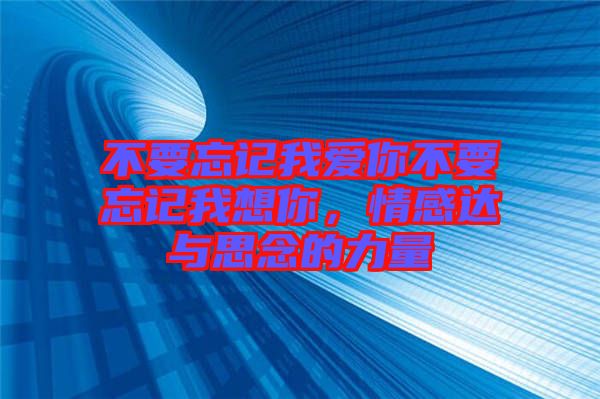 不要忘记我爱你不要忘记我想你，情感达与思念的力量